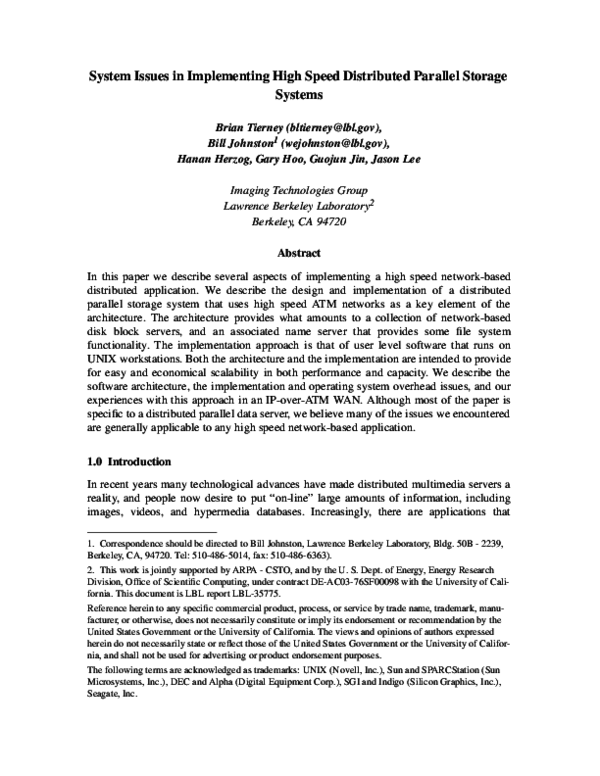 System Issues in Implementing High Speed Distributed Parallel Storage Systems

Brian Tierney (bltierney@lbl.gov),
Bill Johnston$^1$ (wejohnston@lbl.gov),
Hanan Herzog, Gary Hoo, Guojun Jin, Jason Lee

Imaging Technologies Group
Lawrence Berkeley Laboratory$^2$
Berkeley, CA 94720

Abstract

In this paper we describe several aspects of implementing a high speed network-based distributed application. We describe the design and implementation of a distributed parallel storage system that uses high speed ATM networks as a key element of the architecture. The architecture provides what amounts to a collection of network-based disk block servers, and an associated name server that provides some file system functionality. The implementation approach is that of user level software that runs on UNIX workstations. Both the architecture and the implementation are intended to provide for easy and economical scalability in both performance and capacity. We describe the software architecture, the implementation and operating system overhead issues, and our experiences with this approach in an IP-over-ATM WAN. Although most of the paper is specific to a distributed parallel data server, we believe many of the issues we encountered are generally applicable to any high speed network-based application.

1.0 Introduction

In recent years many technological advances have made distributed multimedia servers a reality, and people now desire to put "on-line" large amounts of information, including images, videos, and hypermedia databases. Increasingly, there are applications that

1. Correspondence should be directed to Bill Johnston, Lawrence Berkeley Laboratory, Bldg. 50B - 2239, Berkeley, CA, 94720. Tel: 510-486-5014, fax: 510-486-6363).

2. This work is jointly supported by ARPA - CSTO, and by the U. S. Dept. of Energy, Energy Research Division, Office of Scientific Computing, under contract DE-AC03-76SF00098 with the University of California. This document is LBL report LBL-35775.

Reference herein to any specific commercial product, process, or service by trade name, trademark, manufacturer, or otherwise, does not necessarily constitute or imply its endorsement or recommendation by the United States Government or the University of California. The views and opinions of authors expressed herein do not necessarily state or reflect those of the United States Government or the University of California, and shall not be used for advertising or product endorsement purposes.

The following terms are acknowledged as trademarks: UNIX (Novell, Inc.), Sun and SPARCStation (Sun Microsystems, Inc.), DEC and Alpha (Digital Equipment Corp.), SGI and Indigo (Silicon Graphics, Inc.), Seagate, Inc.